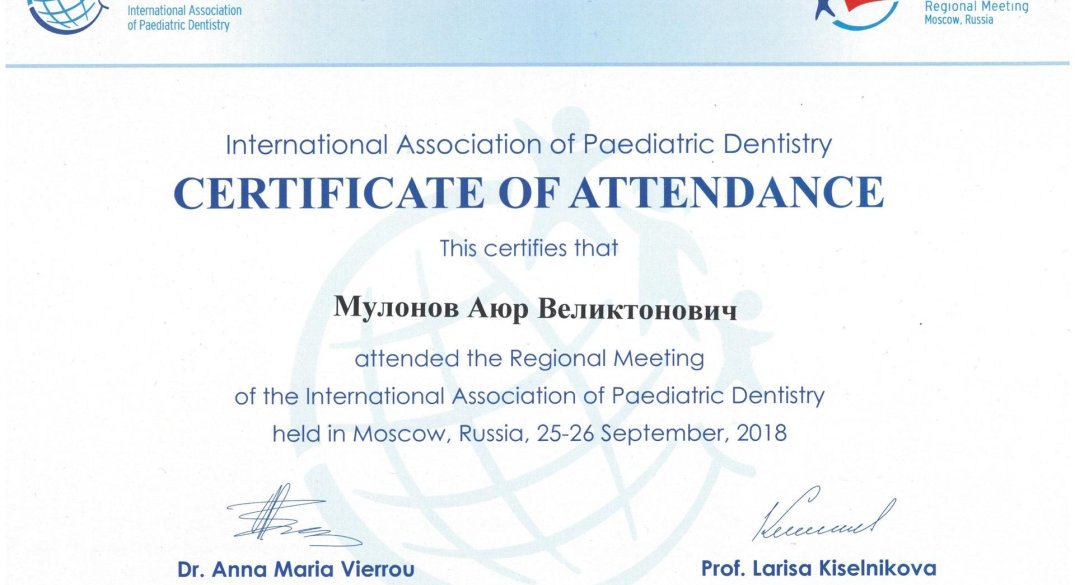 International Association of Paediatric Dentistry

Regional Meeting
Moscow, Russia

International Association of Paediatric Dentistry
CERTIFICATE OF ATTENDANCE

This certifies that

Мулонов Аюр Великтонович

attended the Regional Meeting of the International Association of Paediatric Dentistry held in Moscow, Russia, 25-26 September, 2018

Dr. Anna Maria Vierrou

Prof. Larisa Kiselnikova